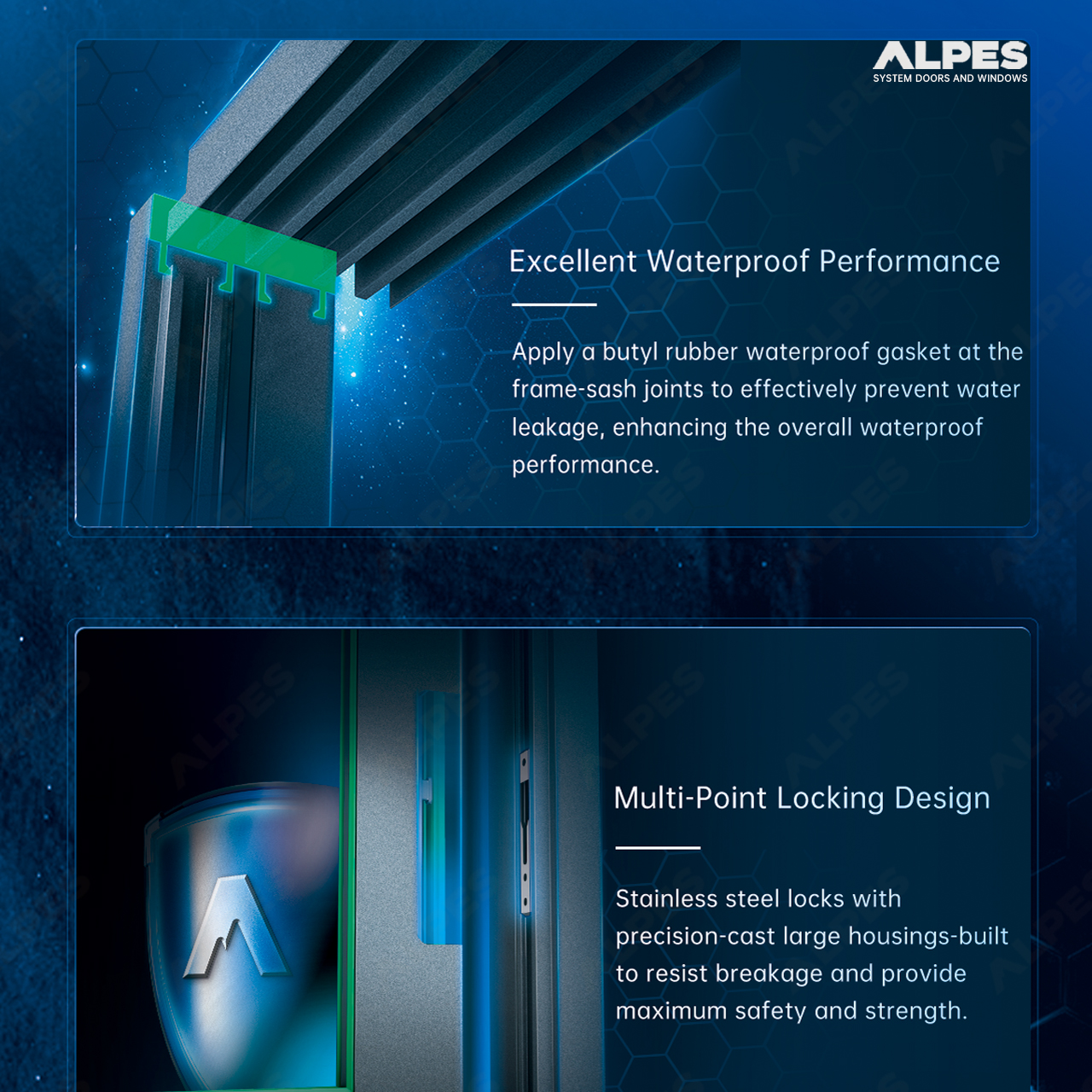 ALPES
SYSTEM DOORS AND WINDOWS

Excellent Waterproof Performance

Apply a butyl rubber waterproof gasket at the frame-sash joints to effectively prevent water leakage, enhancing the overall waterproof performance.

Multi-Point Locking Design

Stainless steel locks with precision-cast large housings-built to resist breakage and provide maximum safety and strength.